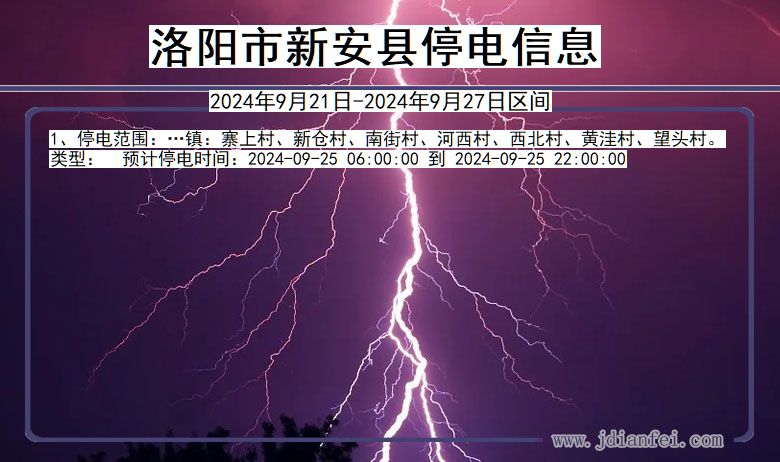 洛阳市新安县停电信息

2024年9月21日-2024年9月27日区间

1、停电范围：…镇：寨上村、新仓村、南街村、河西村、西北村、黄洼村、望头村。
类型： 预计停电时间：2024-09-25 06:00:00 到 2024-09-25 22:00:00

www.jdianfei.com